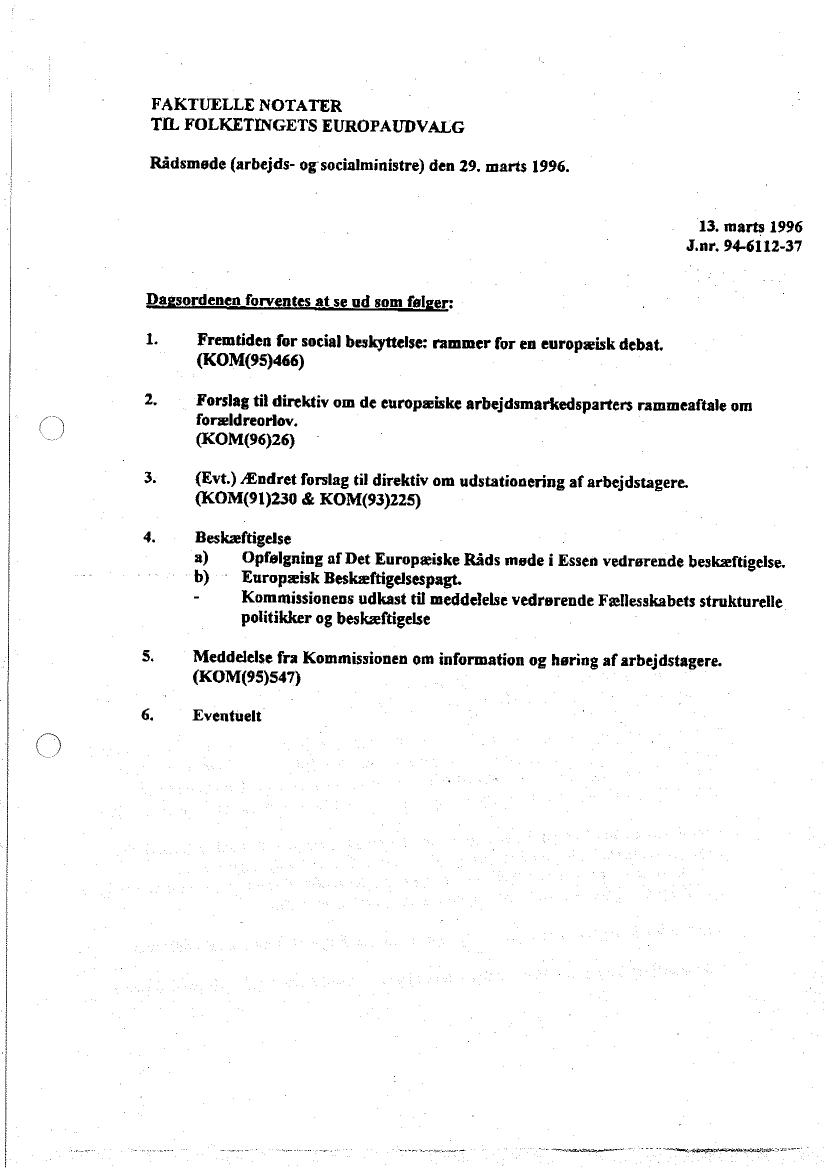 FAKTUELLE NOTATER
TIL FOLKETINGETS EUROPAUDVALG

Rådsmøde (arbejds- og socialministre) den 29. marts 1996.

13. marts 1996
J.nr. 94-6112-37

Dagsordenen forventes at se ud som følger:

1. Fremtiden for social beskyttelse: rammer for en europæisk debat. (KOM(95)466)

2. Forslag til direktiv om de europæiske arbejdsmarkedsparters rammeaftale om forældreorlov. (KOM(96)26)

3. (Evt.) Ændret forslag til direktiv om udstationering af arbejdstagere. (KOM(91)230 & KOM(93)225)

4. Beskæftigelse
a) Opfølgning af Det Europæiske Råds møde i Essen vedrørende beskæftigelse.
b) Europæisk Beskæftigelsespagt.
- Kommissionens udkast til meddelelse vedrørende Fællesskabets strukturelle politikker og beskæftigelse

5. Meddelelse fra Kommissionen om information og høring af arbejdstagere. (KOM(95)547)

6. Eventuelt